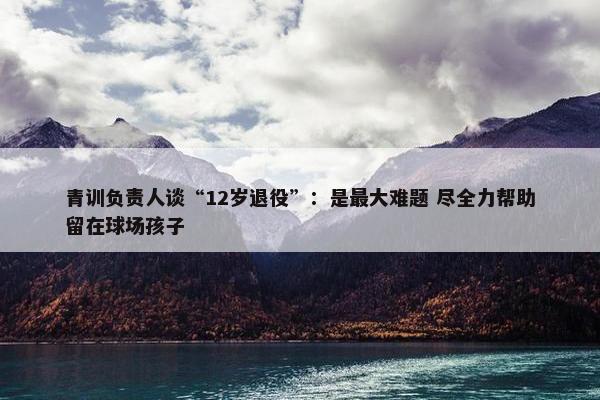 青训负责人谈“12岁退役”：是最大难题 尽全力帮助留在球场孩子